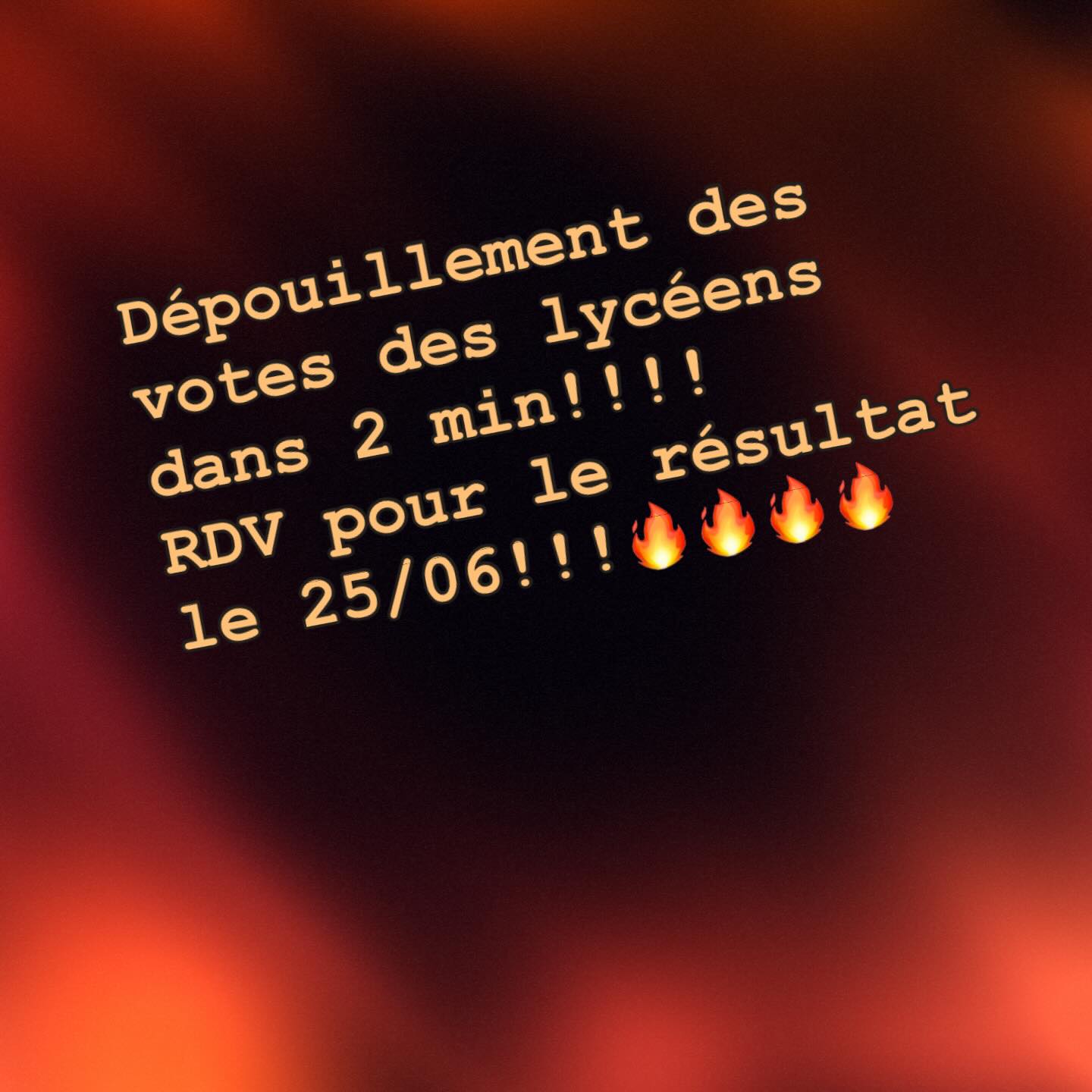 Dépouillement des votes des lycéens dans 2 min!!!!
RDV pour le résultat le 25/06!!!🔥🔥🔥🔥